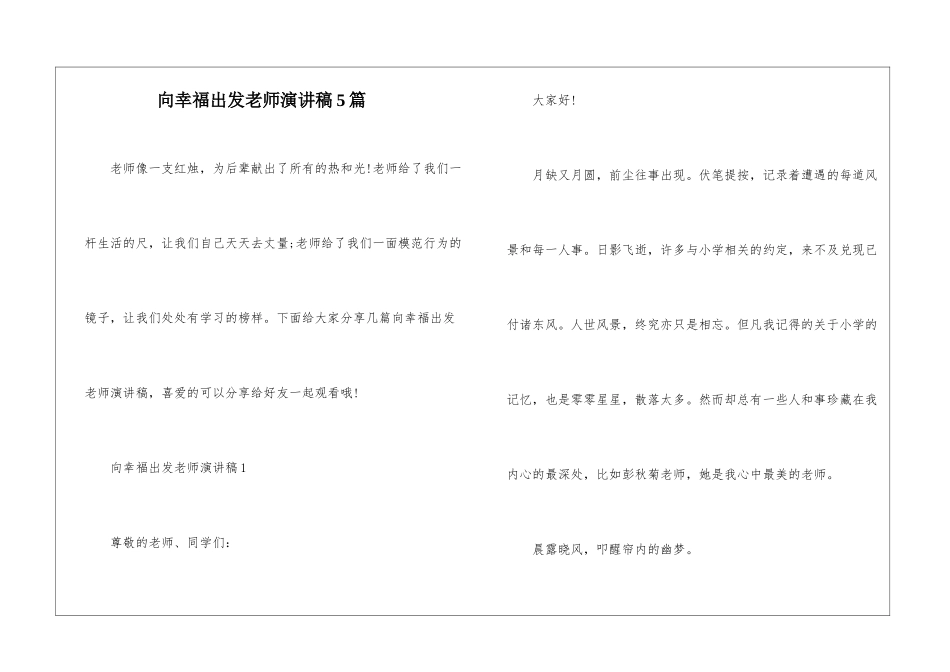 向幸福出发老师演讲稿5篇

老师像一支红烛，为后辈献出了所有的热和光!老师给了我们一杆生活的尺，让我们自己天天去丈量;老师给了我们一面模范行为的镜子，让我们处处有学习的榜样。下面给大家分享几篇向幸福出发老师演讲稿，喜爱的可以分享给好友一起观看哦!

向幸福出发老师演讲稿1

尊敬的老师、同学们:

大家好!

月缺又月圆，前尘往事出现。伏笔提按，记录着遭遇的每道风景和每一人事。日影飞逝，许多与小学相关的约定，来不及兑现已付诸东风。人世风景，终究亦只是相忘。但凡我记得的关于小学的记忆，也是零零星星，散落太多。然而却总有一些人和事珍藏在我内心的最深处，比如彭秋菊老师，她是我心中最美的老师。

晨露晓风，叩醒帘内的幽梦。